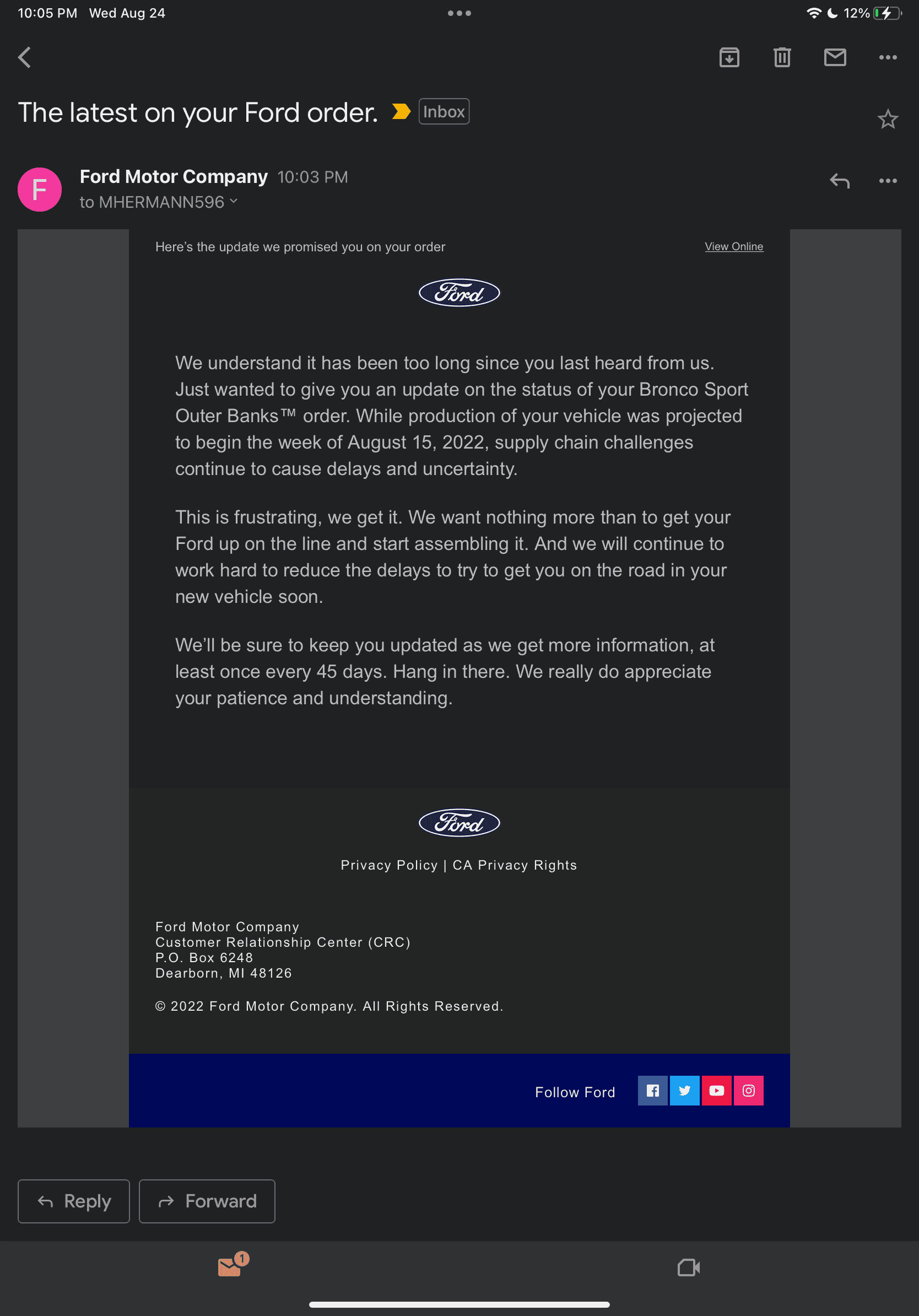 10:05 PM Wed Aug 24

12%

The latest on your Ford order. Inbox

F

Ford Motor Company 10:03 PM
to MHERMANN596

Here's the update we promised you on your order

View Online

Ford

We understand it has been too long since you last heard from us. Just wanted to give you an update on the status of your Bronco Sport Outer Banks™ order. While production of your vehicle was projected to begin the week of August 15, 2022, supply chain challenges continue to cause delays and uncertainty.

This is frustrating, we get it. We want nothing more than to get your Ford up on the line and start assembling it. And we will continue to work hard to reduce the delays to try to get you on the road in your new vehicle soon.

We'll be sure to keep you updated as we get more information, at least once every 45 days. Hang in there. We really do appreciate your patience and understanding.

Ford

Privacy Policy | CA Privacy Rights

Ford Motor Company
Customer Relationship Center (CRC)
P.O. Box 6248
Dearborn, MI 48126

© 2022 Ford Motor Company. All Rights Reserved.

Follow Ford

Reply

Forward

1